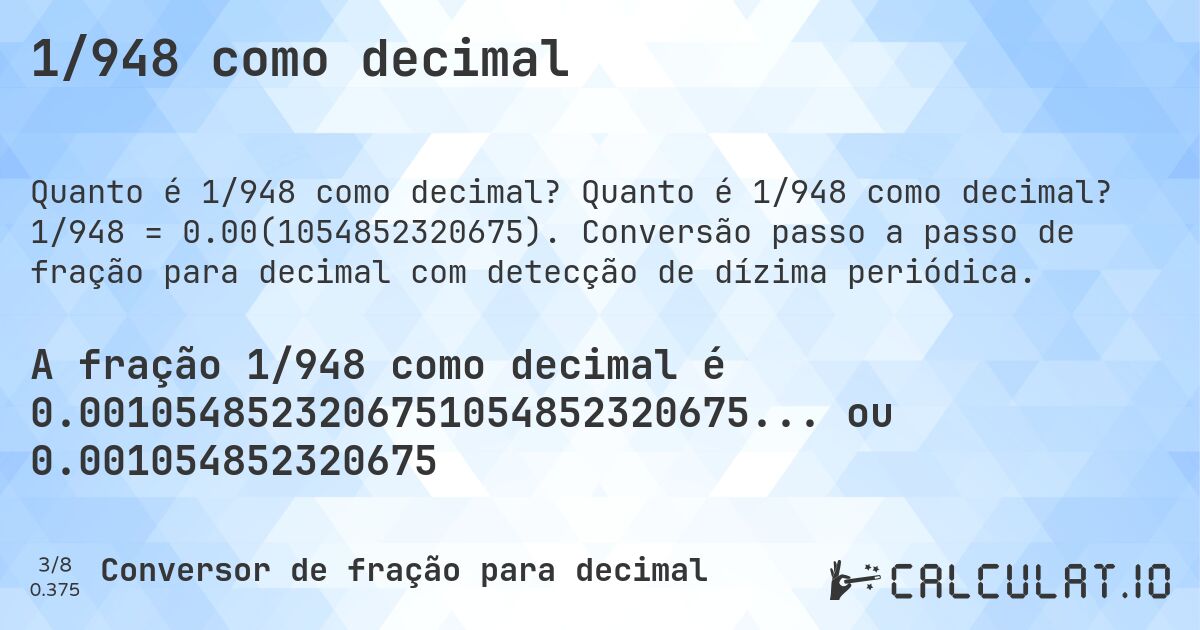 1/948 como decimal

Quanto é 1/948 como decimal? Quanto é 1/948 como decimal? 1/948 = 0.00(1054852320675). Conversão passo a passo de fração para decimal com detecção de dízima periódica.

A fração 1/948 como decimal é 0.0010548523206751054852320675... ou 0.001054852320675

3/8
0.375
Conversor de fração para decimal

CALCULAT.IO